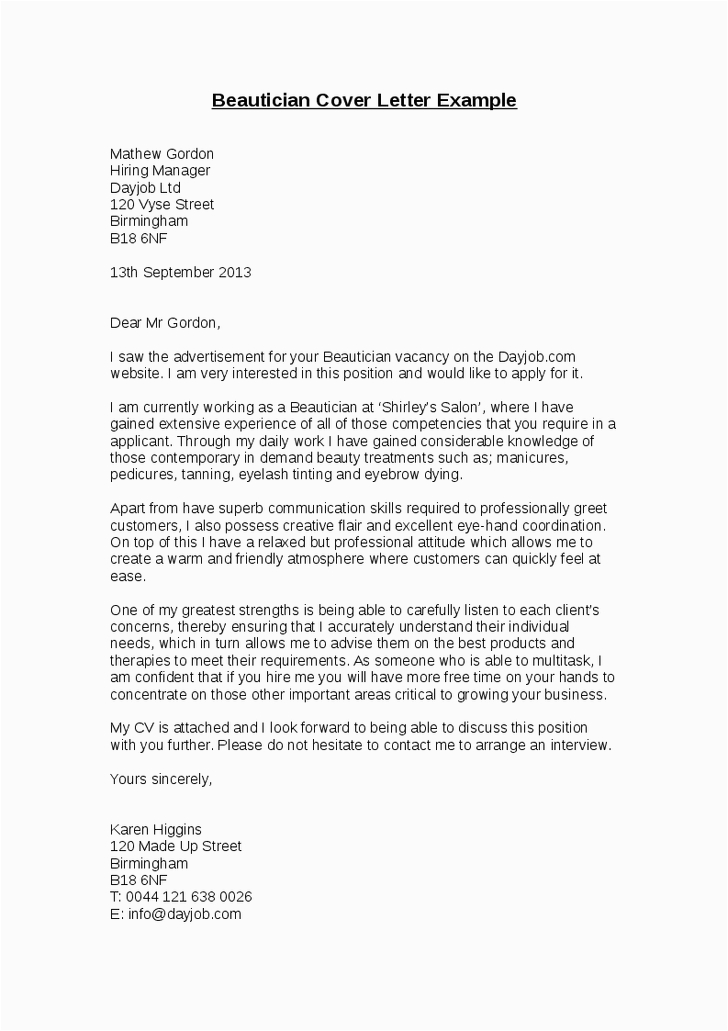 Beautician Cover Letter Example

Mathew Gordon
Hiring Manager
Dayjob Ltd
120 Vyse Street
Birmingham
B18 6NF

13th September 2013

Dear Mr Gordon,

I saw the advertisement for your Beautician vacancy on the Dayjob.com website. I am very interested in this position and would like to apply for it.

I am currently working as a Beautician at 'Shirley's Salon', where I have gained extensive experience of all of those competencies that you require in a applicant. Through my daily work I have gained considerable knowledge of those contemporary in demand beauty treatments such as; manicures, pedicures, tanning, eyelash tinting and eyebrow dying.

Apart from have superb communication skills required to professionally greet customers, I also possess creative flair and excellent eye-hand coordination. On top of this I have a relaxed but professional attitude which allows me to create a warm and friendly atmosphere where customers can quickly feel at ease.

One of my greatest strengths is being able to carefully listen to each client's concerns, thereby ensuring that I accurately understand their individual needs, which in turn allows me to advise them on the best products and therapies to meet their requirements. As someone who is able to multitask, I am confident that if you hire me you will have more free time on your hands to concentrate on those other important areas critical to growing your business.

My CV is attached and I look forward to being able to discuss this position with you further. Please do not hesitate to contact me to arrange an interview.

Yours sincerely,

Karen Higgins
120 Made Up Street
Birmingham
B18 6NF
T: 0044 121 638 0026
E: info@dayjob.com